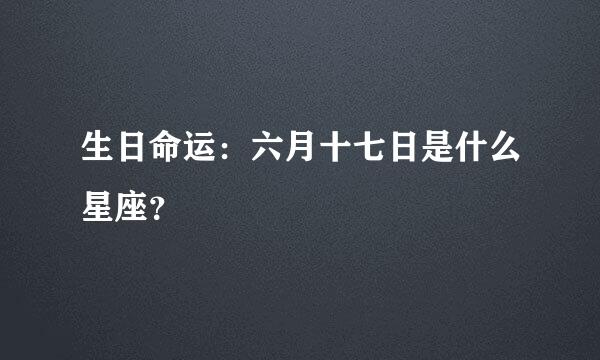 生日命运：六月十七日是什么星座?